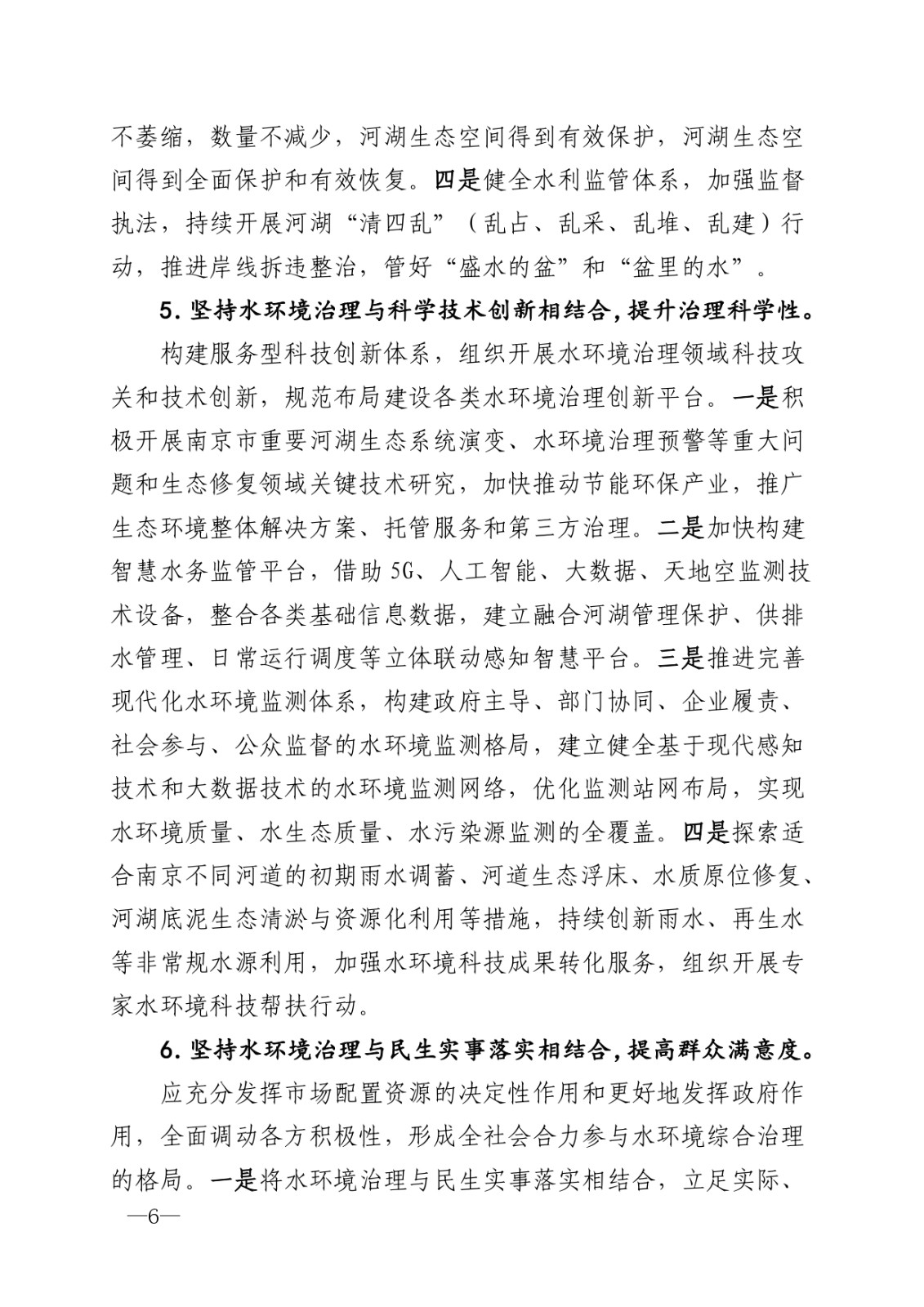 不萎缩，数量不减少，河湖生态空间得到有效保护，河湖生态空间得到全面保护和有效恢复。四是健全水利监管体系，加强监督执法，持续开展河湖“清四乱”（乱占、乱采、乱堆、乱建）行动，推进岸线拆违整治，管好“盛水的盆”和“盆里的水”。

5. 坚持水环境治理与科学技术创新相结合，提升治理科学性。

构建服务型科技创新体系，组织开展水环境治理领域科技攻关和技术创新，规范布局建设各类水环境治理创新平台。一是积极开展南京市重要河湖生态系统演变、水环境治理预警等重大问题和生态修复领域关键技术研究，加快推动节能环保产业，推广生态环境整体解决方案、托管服务和第三方治理。二是加快构建智慧水务监管平台，借助5G、人工智能、大数据、天地空监测技术设备，整合各类基础信息数据，建立融合河湖管理保护、供排水管理、日常运行调度等立体联动感知智慧平台。三是推进完善现代化水环境监测体系，构建政府主导、部门协同、企业履责、社会参与、公众监督的水环境监测格局，建立健全基于现代感知技术和大数据技术的水环境监测网络，优化监测站网布局，实现水环境质量、水生态质量、水污染源监测的全覆盖。四是探索适合南京不同河道的初期雨水调蓄、河道生态浮床、水质原位修复、河湖底泥生态清淤与资源化利用等措施，持续创新雨水、再生水等非常规水源利用，加强水环境科技成果转化服务，组织开展专家水环境科技帮扶行动。

6. 坚持水环境治理与民生实事落实相结合，提高群众满意度。

应充分发挥市场配置资源的决定性作用和更好地发挥政府作用，全面调动各方积极性，形成全社会合力参与水环境综合治理的格局。一是将水环境治理与民生实事落实相结合，立足实际、

—6—